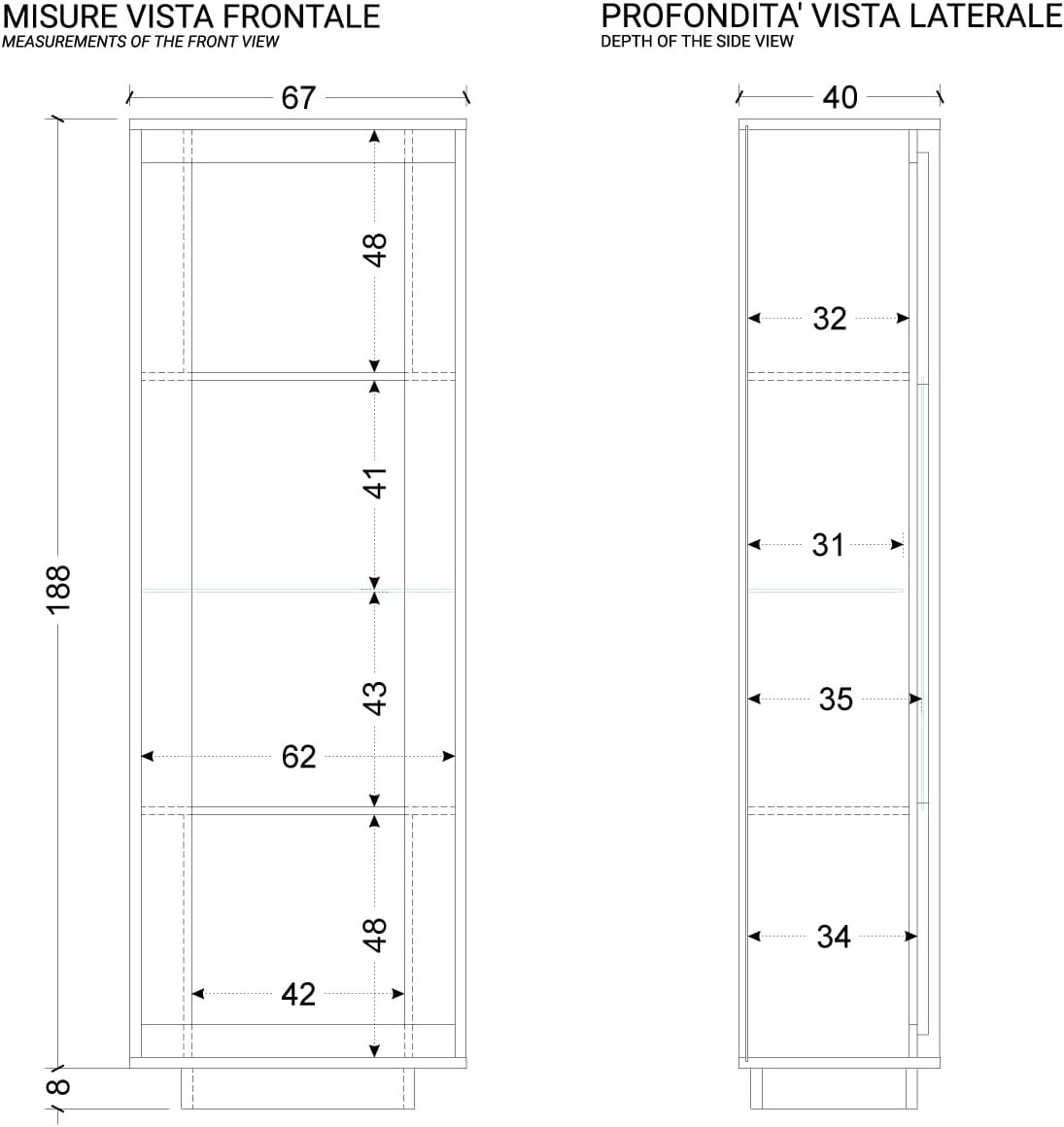 MISURE VISTA FRONTALE
MEASUREMENTS OF THE FRONT VIEW

67
188
48
41
43
62
48
42
8

PROFONDITA' VISTA LATERALE
DEPTH OF THE SIDE VIEW

40
32
31
35
34